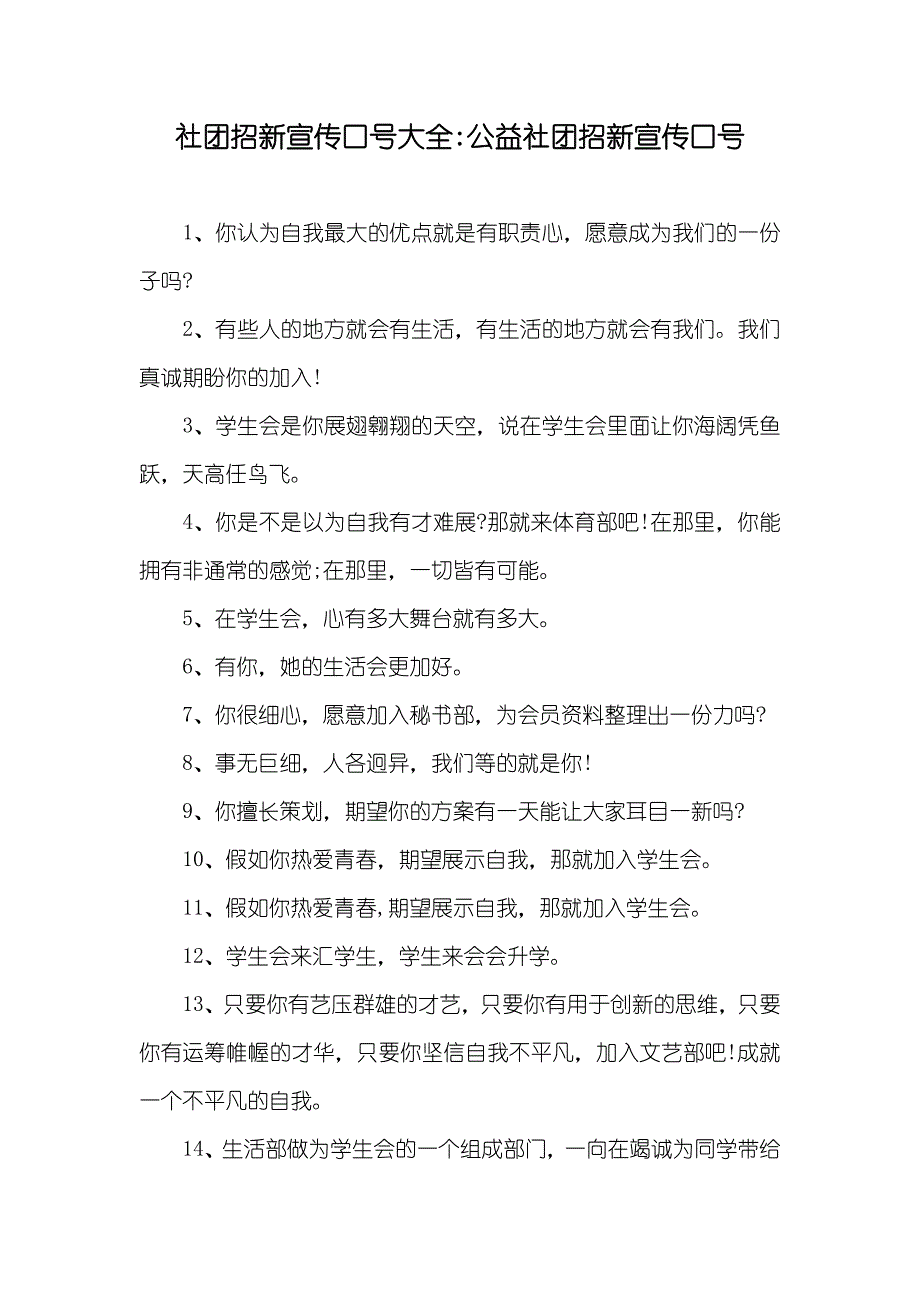 社团招新宣传口号大全:公益社团招新宣传口号

1、你认为自我最大的优点就是有职责心，愿意成为我们的一份子吗?

2、有些人的地方就会有生活，有生活的地方就会有我们。我们真诚期盼你的加入!

3、学生会是你展翅翱翔的天空，说在学生会里面让你海阔凭鱼跃，天高任鸟飞。

4、你是不是以为自我有才难展?那就来体育部吧!在那里，你能拥有非通常的感觉;在那里，一切皆有可能。

5、在学生会，心有多大舞台就有多大。

6、有你，她的生活会更加好。

7、你很细心，愿意加入秘书部，为会员资料整理出一份力吗?

8、事无巨细，人各迥异，我们等的就是你!

9、你擅长策划，期望你的方案有一天能让大家耳目一新吗?

10、假如你热爱青春，期望展示自我，那就加入学生会。

11、假如你热爱青春，期望展示自我，那就加入学生会。

12、学生会来汇学生，学生来会会升学。

13、只要你有艺压群雄的才艺，只要你有用于创新的思维，只要你有运筹帷幄的才华，只要你坚信自我不平凡，加入文艺部吧!成就一个不平凡的自我。

14、生活部做为学生会的一个组成部门，一向在竭诚为同学带给